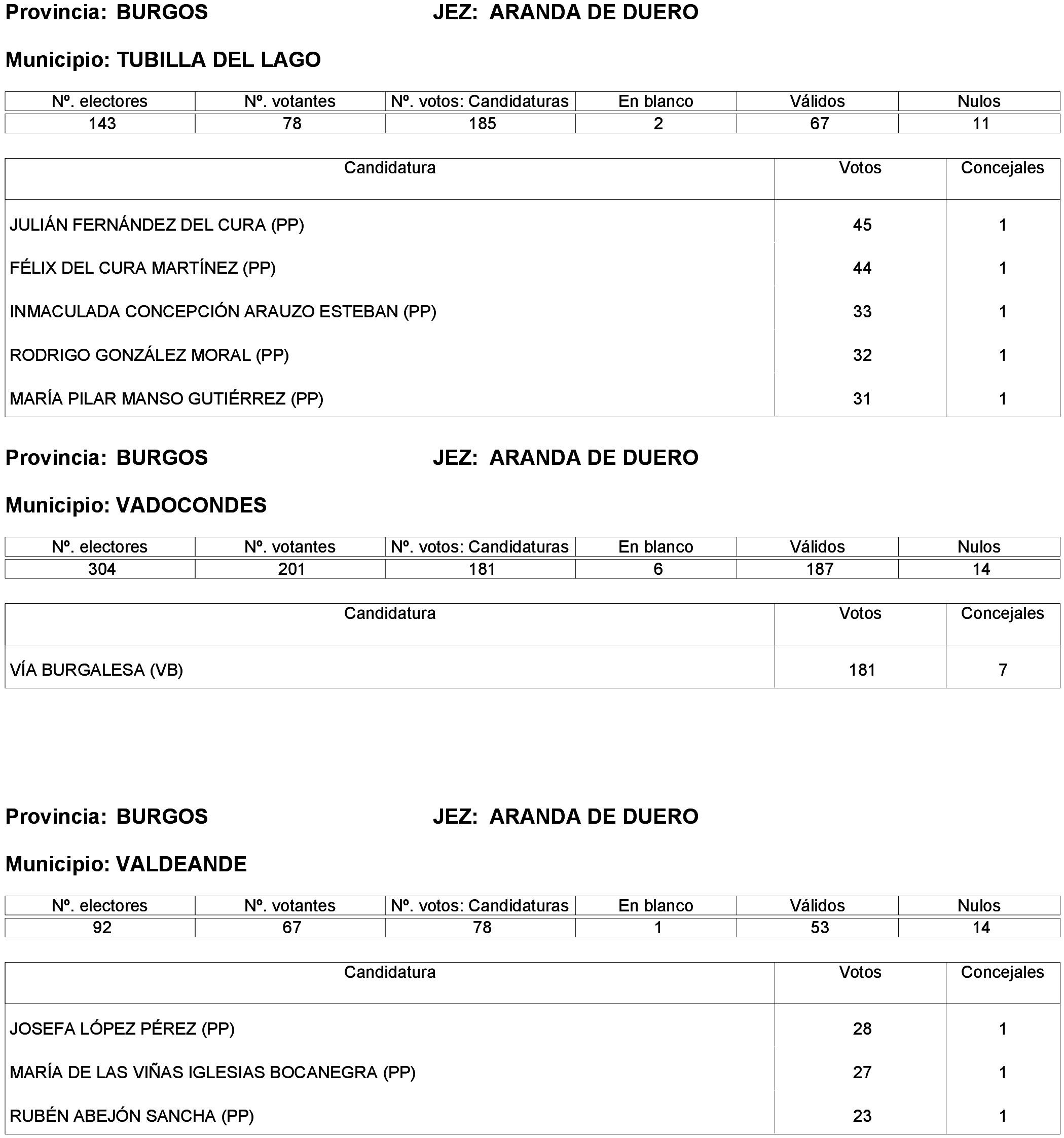 Provincia: BURGOS JEZ: ARANDA DE DUERO

Municipio: TUBILLA DEL LAGO

| Nº. electores | Nº. votantes | Nº. votos: Candidaturas | En blanco | Válidos | Nulos |
|---|---|---|---|---|---|
| 143 | 78 | 185 | 2 | 67 | 11 |

| Candidatura | Votos | Concejales |
|---|---|---|
| JULIÁN FERNÁNDEZ DEL CURA (PP) | 45 | 1 |
| FÉLIX DEL CURA MARTÍNEZ (PP) | 44 | 1 |
| INMACULADA CONCEPCIÓN ARAUZO ESTEBAN (PP) | 33 | 1 |
| RODRIGO GONZÁLEZ MORAL (PP) | 32 | 1 |
| MARÍA PILAR MANSO GUTIÉRREZ (PP) | 31 | 1 |

Provincia: BURGOS JEZ: ARANDA DE DUERO

Municipio: VADOCONDES

| Nº. electores | Nº. votantes | Nº. votos: Candidaturas | En blanco | Válidos | Nulos |
|---|---|---|---|---|---|
| 304 | 201 | 181 | 6 | 187 | 14 |

| Candidatura | Votos | Concejales |
|---|---|---|
| VÍA BURGALESA (VB) | 181 | 7 |

Provincia: BURGOS JEZ: ARANDA DE DUERO

Municipio: VALDEANDE

| Nº. electores | Nº. votantes | Nº. votos: Candidaturas | En blanco | Válidos | Nulos |
|---|---|---|---|---|---|
| 92 | 67 | 78 | 1 | 53 | 14 |

| Candidatura | Votos | Concejales |
|---|---|---|
| JOSEFA LÓPEZ PÉREZ (PP) | 28 | 1 |
| MARÍA DE LAS VIÑAS IGLESIAS BOCANEGRA (PP) | 27 | 1 |
| RUBÉN ABEJÓN SANCHA (PP) | 23 | 1 |